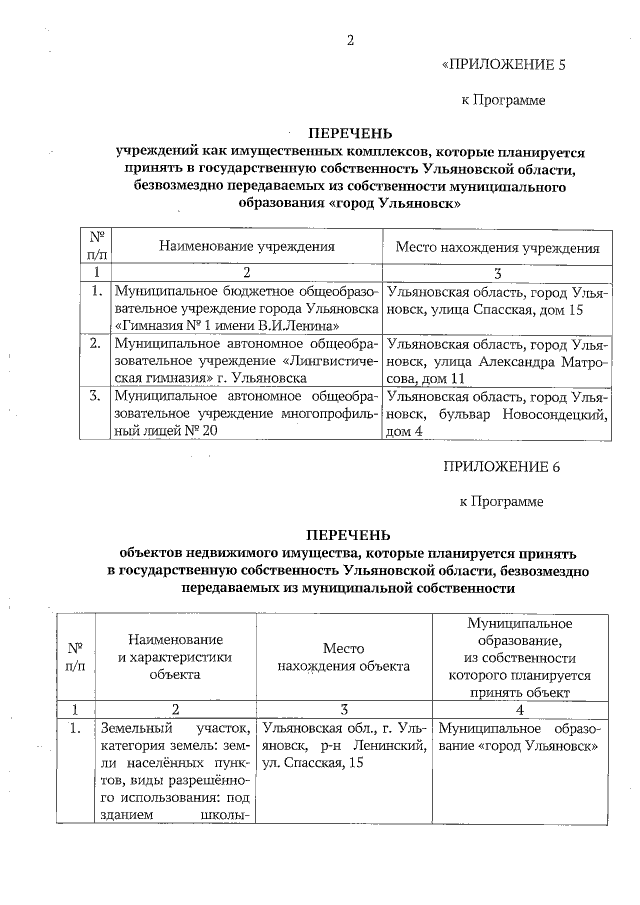 2

«ПРИЛОЖЕНИЕ 5

к Программе

ПЕРЕЧЕНЬ
учреждений как имущественных комплексов, которые планируется принять в государственную собственность Ульяновской области, безвозмездно передаваемых из собственности муниципального образования «город Ульяновск»

| № п/п | Наименование учреждения | Место нахождения учреждения |
|---|---|---|
| 1 | 2 | 3 |
| 1. | Муниципальное бюджетное общеобразовательное учреждение города Ульяновска «Гимназия № 1 имени В.И.Ленина» | Ульяновская область, город Ульяновск, улица Спасская, дом 15 |
| 2. | Муниципальное автономное общеобразовательное учреждение «Лингвистическая гимназия» г. Ульяновска | Ульяновская область, город Ульяновск, улица Александра Матросова, дом 11 |
| 3. | Муниципальное автономное общеобразовательное учреждение многопрофильный лицей № 20 | Ульяновская область, город Ульяновск, бульвар Новосондецкий, дом 4 |

ПРИЛОЖЕНИЕ 6

к Программе

ПЕРЕЧЕНЬ
объектов недвижимого имущества, которые планируется принять в государственную собственность Ульяновской области, безвозмездно передаваемых из муниципальной собственности

| № п/п | Наименование и характеристики объекта | Место нахождения объекта | Муниципальное образование, из собственности которого планируется принять объект |
|---|---|---|---|
| 1 | 2 | 3 | 4 |
| 1. | Земельный участок, категория земель: земли населённых пунктов, виды разрешённого использования: под зданием школы- | Ульяновская обл., г. Ульяновск, р-н Ленинский, ул. Спасская, 15 | Муниципальное образование «город Ульяновск» |